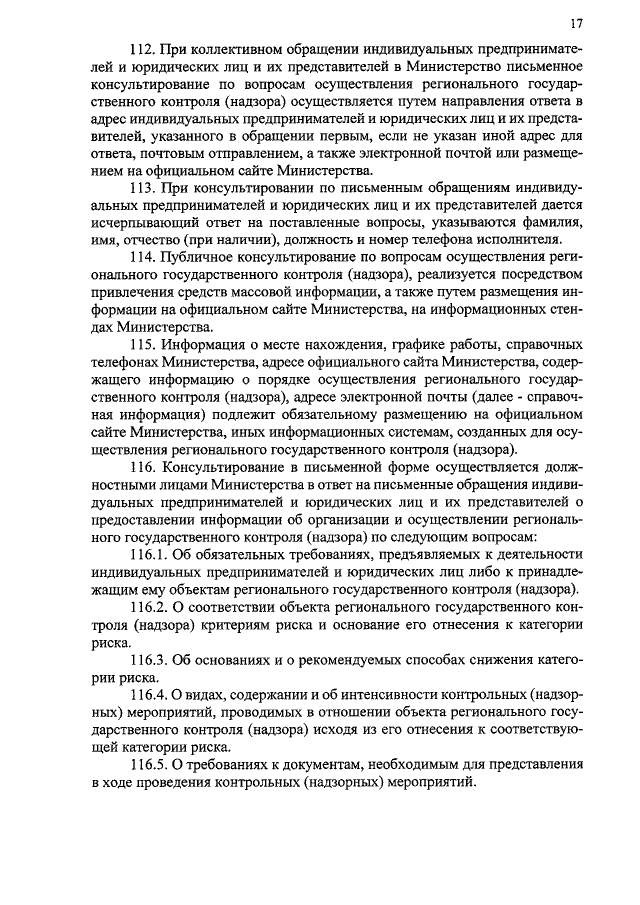 17

112. При коллективном обращении индивидуальных предпринимателей и юридических лиц и их представителей в Министерство письменное консультирование по вопросам осуществления регионального государственного контроля (надзора) осуществляется путем направления ответа в адрес индивидуальных предпринимателей и юридических лиц и их представителей, указанного в обращении первым, если не указан иной адрес для ответа, почтовым отправлением, а также электронной почтой или размещением на официальном сайте Министерства.

113. При консультировании по письменным обращениям индивидуальных предпринимателей и юридических лиц и их представителей дается исчерпывающий ответ на поставленные вопросы, указываются фамилия, имя, отчество (при наличии), должность и номер телефона исполнителя.

114. Публичное консультирование по вопросам осуществления регионального государственного контроля (надзора), реализуется посредством привлечения средств массовой информации, а также путем размещения информации на официальном сайте Министерства, на информационных стендах Министерства.

115. Информация о месте нахождения, графике работы, справочных телефонах Министерства, адресе официального сайта Министерства, содержащего информацию о порядке осуществления регионального государственного контроля (надзора), адресе электронной почты (далее - справочная информация) подлежит обязательному размещению на официальном сайте Министерства, иных информационных системам, созданных для осуществления регионального государственного контроля (надзора).

116. Консультирование в письменной форме осуществляется должностными лицами Министерства в ответ на письменные обращения индивидуальных предпринимателей и юридических лиц и их представителей о предоставлении информации об организации и осуществлении регионального государственного контроля (надзора) по следующим вопросам:

116.1. Об обязательных требованиях, предъявляемых к деятельности индивидуальных предпринимателей и юридических лиц либо к принадлежащим ему объектам регионального государственного контроля (надзора).

116.2. О соответствии объекта регионального государственного контроля (надзора) критериям риска и основание его отнесения к категории риска.

116.3. Об основаниях и о рекомендуемых способах снижения категории риска.

116.4. О видах, содержании и об интенсивности контрольных (надзорных) мероприятий, проводимых в отношении объекта регионального государственного контроля (надзора) исходя из его отнесения к соответствующей категории риска.

116.5. О требованиях к документам, необходимым для представления в ходе проведения контрольных (надзорных) мероприятий.